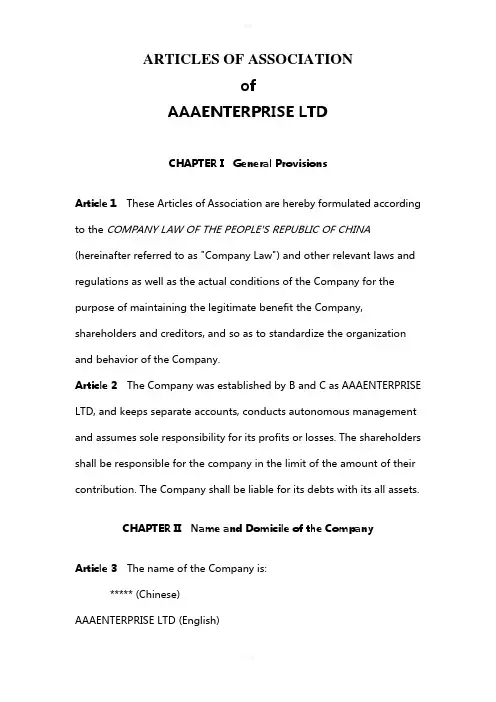 ARTICLES OF ASSOCIATION
of
AAAENTERPRISE LTD

CHAPTER I General Provisions

Article 1 These Articles of Association are hereby formulated according to the COMPANY LAW OF THE PEOPLE'S REPUBLIC OF CHINA (hereinafter referred to as "Company Law") and other relevant laws and regulations as well as the actual conditions of the Company for the purpose of maintaining the legitimate benefit the Company, shareholders and creditors, and so as to standardize the organization and behavior of the Company.

Article 2 The Company was established by B and C as AAAENTERPRISE LTD, and keeps separate accounts, conducts autonomous management and assumes sole responsibility for its profits or losses. The shareholders shall be responsible for the company in the limit of the amount of their contribution. The Company shall be liable for its debts with its all assets.

CHAPTER II Name and Domicile of the Company

Article 3 The name of the Company is:

***** (Chinese)

AAAENTERPRISE LTD (English)